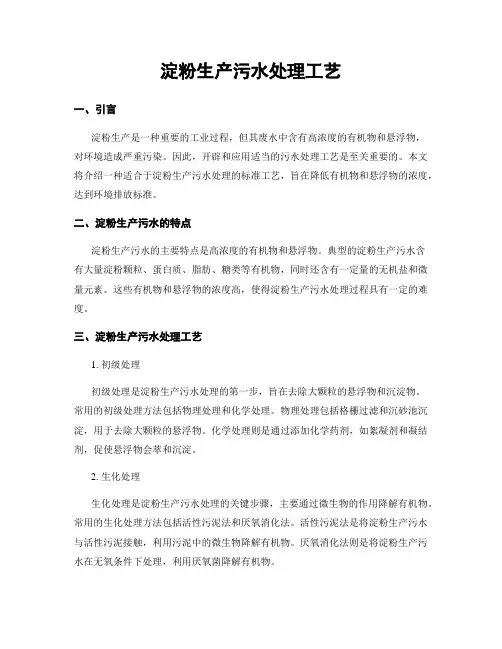 淀粉生产污水处理工艺

一、引言

淀粉生产是一种重要的工业过程，但其废水中含有高浓度的有机物和悬浮物，对环境造成严重污染。因此，开辟和应用适当的污水处理工艺是至关重要的。本文将介绍一种适合于淀粉生产污水处理的标准工艺，旨在降低有机物和悬浮物的浓度，达到环境排放标准。

二、淀粉生产污水的特点

淀粉生产污水的主要特点是高浓度的有机物和悬浮物。典型的淀粉生产污水含有大量淀粉颗粒、蛋白质、脂肪、糖类等有机物，同时还含有一定量的无机盐和微量元素。这些有机物和悬浮物的浓度高，使得淀粉生产污水处理过程具有一定的难度。

三、淀粉生产污水处理工艺

1. 初级处理

初级处理是淀粉生产污水处理的第一步，旨在去除大颗粒的悬浮物和沉淀物。常用的初级处理方法包括物理处理和化学处理。物理处理包括格栅过滤和沉砂池沉淀，用于去除大颗粒的悬浮物。化学处理则是通过添加化学药剂，如絮凝剂和凝结剂，促使悬浮物会萃和沉淀。

2. 生化处理

生化处理是淀粉生产污水处理的关键步骤，主要通过微生物的作用降解有机物。常用的生化处理方法包括活性污泥法和厌氧消化法。活性污泥法是将淀粉生产污水与活性污泥接触，利用污泥中的微生物降解有机物。厌氧消化法则是将淀粉生产污水在无氧条件下处理，利用厌氧菌降解有机物。